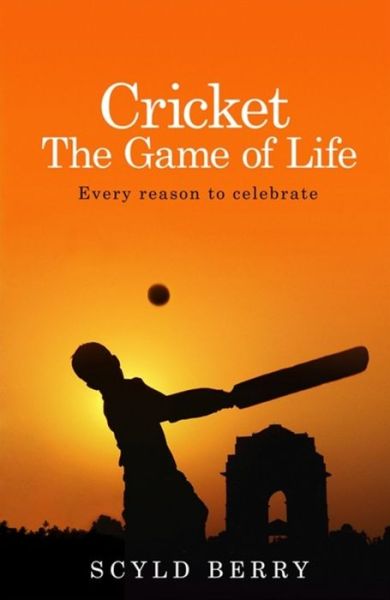 Cricket
The Game of Life

Every reason to celebrate

SCYLD BERRY